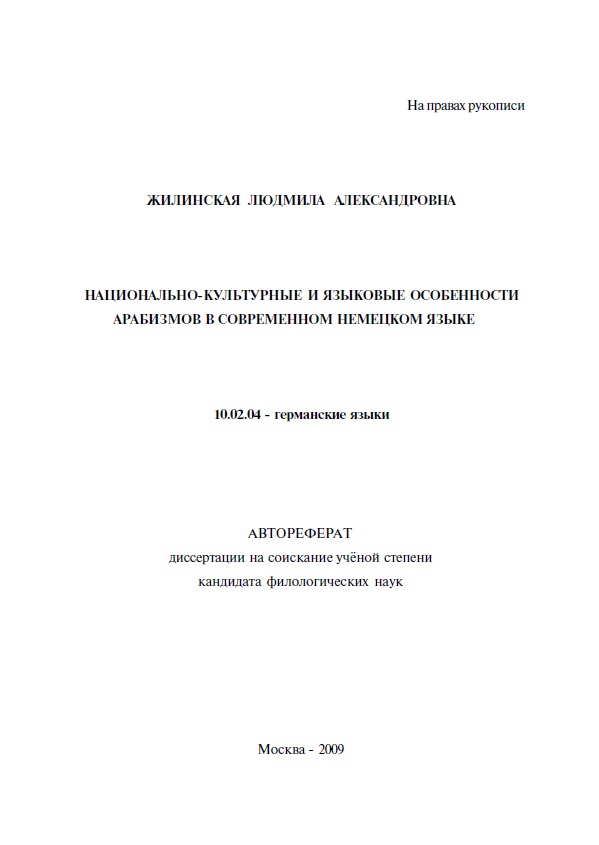 На правах рукописи

ЖИЛИНСКАЯ ЛЮДМИЛА АЛЕКСАНДРОВНА

НАЦИОНАЛЬНО-КУЛЬТУРНЫЕ И ЯЗЫКОВЫЕ ОСОБЕННОСТИ АРАБИЗМОВ В СОВРЕМЕННОМ НЕМЕЦКОМ ЯЗЫКЕ

10.02.04 - германские языки

АВТОРЕФЕРАТ
диссертации на соискание учёной степени кандидата филологических наук

Москва - 2009